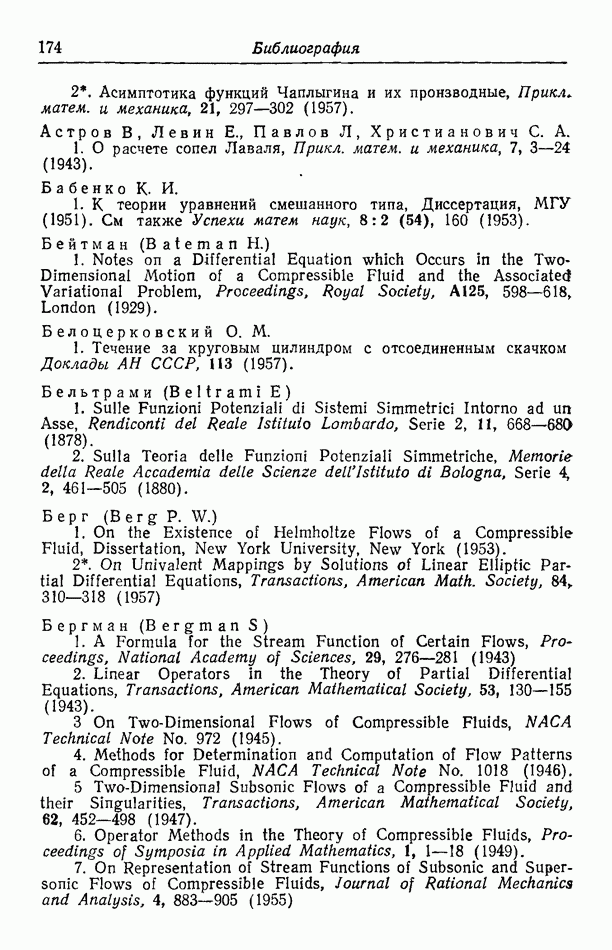 174 Библиография

2*. Асимптотика функций Чаплыгина и их производные, Прикл. матем. и механика, 21, 297—302 (1957).

Астров В, Левин Е., Павлов Л, Христианович С. А.
1. О расчете сопел Лаваля, Прикл. матем. и механика, 7, 3—24 (1943).

Бабенко К. И.
1. К теории уравнений смешанного типа, Диссертация, МГУ (1951). См также Успехи матем наук, 8:2 (54), 160 (1953).

Бейтман (Bateman H.)
1. Notes on a Differential Equation which Occurs in the Two-Dimensional Motion of a Compressible Fluid and the Associated Variational Problem, Proceedings, Royal Society, A125, 598—618, London (1929).

Белоцерковский О. М.
1. Течение за круговым цилиндром с отсоединенным скачком Доклады АН СССР, 113 (1957).

Бельтрами (Beltrami E)
1. Sulle Funzioni Potenziali di Sistemi Simmetrici Intorno ad un Asse, Rendiconti del Reale Istituto Lombardo, Serie 2, 11, 668—680 (1878).
2. Sulla Teoria delle Funzioni Potenziali Simmetriche, Memorie della Reale Accademia delle Scienze dell'Istituto di Bologna, Serie 4, 2, 461—505 (1880).

Берг (Berg P. W.)
1. On the Existence of Helmholtze Flows of a Compressible Fluid, Dissertation, New York University, New York (1953).
2*. On Univalent Mappings by Solutions of Linear Elliptic Partial Differential Equations, Transactions, American Math. Society, 84, 310—318 (1957)

Бергман (Bergman S)
1. A Formula for the Stream Function of Certain Flows, Proceedings, National Academy of Sciences, 29, 276—281 (1943)
2. Linear Operators in the Theory of Partial Differential Equations, Transactions, American Mathematical Society, 53, 130—155 (1943).
3 On Two-Dimensional Flows of Compressible Fluids, NACA Technical Note No. 972 (1945).
4. Methods for Determination and Computation of Flow Patterns of a Compressible Fluid, NACA Technical Note No. 1018 (1946).
5 Two-Dimensional Subsonic Flows of a Compressible Fluid and their Singularities, Transactions, American Mathematical Society, 62, 452—498 (1947).
6. Operator Methods in the Theory of Compressible Fluids, Proceedings of Symposia in Applied Mathematics, 1, 1—18 (1949).
7. On Representation of Stream Functions of Subsonic and Supersonic Flows of Compressible Fluids, Journal of Rational Mechanics and Analysis, 4, 883—905 (1955)